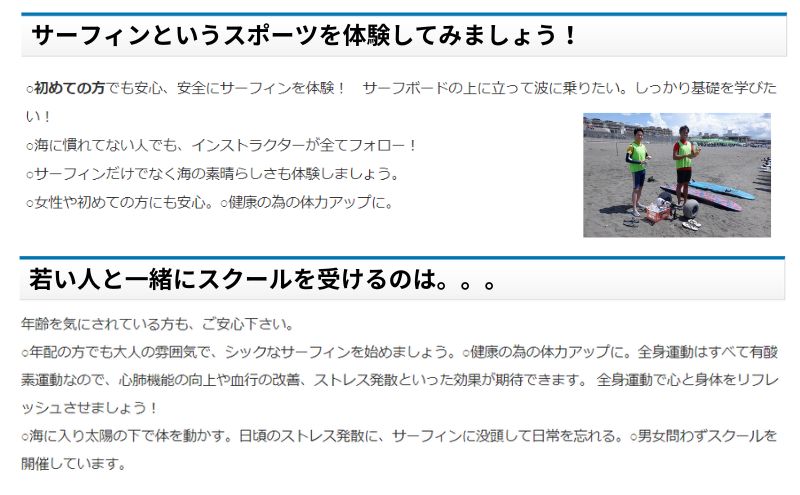 サーフィンというスポーツを体験してみましょう！

○初めての方でも安心、安全にサーフィンを体験！　サーフボードの上に立って波に乗りたい。しっかり基礎を学びたい！
○海に慣れてない人でも、インストラクターが全てフォロー！
○サーフィンだけでなく海の素晴らしさも体験しましょう。
○女性や初めての方にも安心。○健康の為の体力アップに。

若い人と一緒にスクールを受けるのは。。。

年齢を気にされている方も、ご安心下さい。
○年配の方でも大人の雰囲気で、シックなサーフィンを始めましょう。○健康の為の体力アップに。全身運動はすべて有酸素運動なので、心肺機能の向上や血行の改善、ストレス発散といった効果が期待できます。 全身運動で心と身体をリフレッシュさせましょう！
○海に入り太陽の下で体を動かす。日頃のストレス発散に、サーフィンに没頭して日常を忘れる。○男女問わずスクールを開催しています。